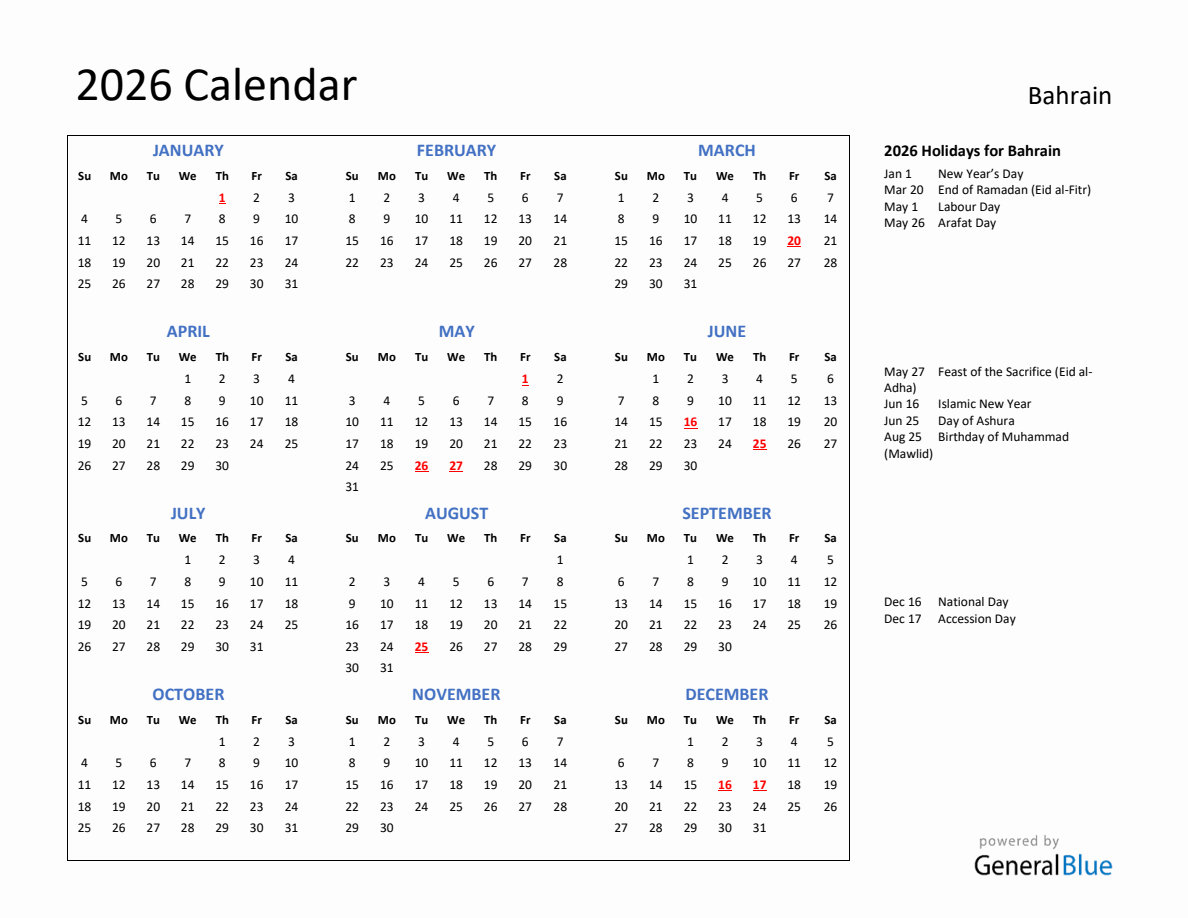 2026 Calendar

Bahrain

JANUARY

| Su | Mo | Tu | We | Th | Fr | Sa |
|---|---|---|---|---|---|---|
| | | | | 1 | 2 | 3 |
| 4 | 5 | 6 | 7 | 8 | 9 | 10 |
| 11 | 12 | 13 | 14 | 15 | 16 | 17 |
| 18 | 19 | 20 | 21 | 22 | 23 | 24 |
| 25 | 26 | 27 | 28 | 29 | 30 | 31 |

FEBRUARY

| Su | Mo | Tu | We | Th | Fr | Sa |
|---|---|---|---|---|---|---|
| 1 | 2 | 3 | 4 | 5 | 6 | 7 |
| 8 | 9 | 10 | 11 | 12 | 13 | 14 |
| 15 | 16 | 17 | 18 | 19 | 20 | 21 |
| 22 | 23 | 24 | 25 | 26 | 27 | 28 |

MARCH

| Su | Mo | Tu | We | Th | Fr | Sa |
|---|---|---|---|---|---|---|
| 1 | 2 | 3 | 4 | 5 | 6 | 7 |
| 8 | 9 | 10 | 11 | 12 | 13 | 14 |
| 15 | 16 | 17 | 18 | 19 | 20 | 21 |
| 22 | 23 | 24 | 25 | 26 | 27 | 28 |
| 29 | 30 | 31 | | | | |

APRIL

| Su | Mo | Tu | We | Th | Fr | Sa |
|---|---|---|---|---|---|---|
| | | | 1 | 2 | 3 | 4 |
| 5 | 6 | 7 | 8 | 9 | 10 | 11 |
| 12 | 13 | 14 | 15 | 16 | 17 | 18 |
| 19 | 20 | 21 | 22 | 23 | 24 | 25 |
| 26 | 27 | 28 | 29 | 30 | | |

MAY

| Su | Mo | Tu | We | Th | Fr | Sa |
|---|---|---|---|---|---|---|
| | | | | | 1 | 2 |
| 3 | 4 | 5 | 6 | 7 | 8 | 9 |
| 10 | 11 | 12 | 13 | 14 | 15 | 16 |
| 17 | 18 | 19 | 20 | 21 | 22 | 23 |
| 24 | 25 | 26 | 27 | 28 | 29 | 30 |
| 31 | | | | | | |

JUNE

| Su | Mo | Tu | We | Th | Fr | Sa |
|---|---|---|---|---|---|---|
| | 1 | 2 | 3 | 4 | 5 | 6 |
| 7 | 8 | 9 | 10 | 11 | 12 | 13 |
| 14 | 15 | 16 | 17 | 18 | 19 | 20 |
| 21 | 22 | 23 | 24 | 25 | 26 | 27 |
| 28 | 29 | 30 | | | | |

JULY

| Su | Mo | Tu | We | Th | Fr | Sa |
|---|---|---|---|---|---|---|
| | | | 1 | 2 | 3 | 4 |
| 5 | 6 | 7 | 8 | 9 | 10 | 11 |
| 12 | 13 | 14 | 15 | 16 | 17 | 18 |
| 19 | 20 | 21 | 22 | 23 | 24 | 25 |
| 26 | 27 | 28 | 29 | 30 | 31 | |

AUGUST

| Su | Mo | Tu | We | Th | Fr | Sa |
|---|---|---|---|---|---|---|
| | | | | | | 1 |
| 2 | 3 | 4 | 5 | 6 | 7 | 8 |
| 9 | 10 | 11 | 12 | 13 | 14 | 15 |
| 16 | 17 | 18 | 19 | 20 | 21 | 22 |
| 23 | 24 | 25 | 26 | 27 | 28 | 29 |
| 30 | 31 | | | | | |

SEPTEMBER

| Su | Mo | Tu | We | Th | Fr | Sa |
|---|---|---|---|---|---|---|
| | | 1 | 2 | 3 | 4 | 5 |
| 6 | 7 | 8 | 9 | 10 | 11 | 12 |
| 13 | 14 | 15 | 16 | 17 | 18 | 19 |
| 20 | 21 | 22 | 23 | 24 | 25 | 26 |
| 27 | 28 | 29 | 30 | | | |

OCTOBER

| Su | Mo | Tu | We | Th | Fr | Sa |
|---|---|---|---|---|---|---|
| | | | | 1 | 2 | 3 |
| 4 | 5 | 6 | 7 | 8 | 9 | 10 |
| 11 | 12 | 13 | 14 | 15 | 16 | 17 |
| 18 | 19 | 20 | 21 | 22 | 23 | 24 |
| 25 | 26 | 27 | 28 | 29 | 30 | 31 |

NOVEMBER

| Su | Mo | Tu | We | Th | Fr | Sa |
|---|---|---|---|---|---|---|
| 1 | 2 | 3 | 4 | 5 | 6 | 7 |
| 8 | 9 | 10 | 11 | 12 | 13 | 14 |
| 15 | 16 | 17 | 18 | 19 | 20 | 21 |
| 22 | 23 | 24 | 25 | 26 | 27 | 28 |
| 29 | 30 | | | | | |

DECEMBER

| Su | Mo | Tu | We | Th | Fr | Sa |
|---|---|---|---|---|---|---|
| | | 1 | 2 | 3 | 4 | 5 |
| 6 | 7 | 8 | 9 | 10 | 11 | 12 |
| 13 | 14 | 15 | 16 | 17 | 18 | 19 |
| 20 | 21 | 22 | 23 | 24 | 25 | 26 |
| 27 | 28 | 29 | 30 | 31 | | |

2026 Holidays for Bahrain
Jan 1 New Year's Day
Mar 20 End of Ramadan (Eid al-Fitr)
May 1 Labour Day
May 26 Arafat Day

May 27 Feast of the Sacrifice (Eid al-Adha)
Jun 16 Islamic New Year
Jun 25 Day of Ashura
Aug 25 Birthday of Muhammad (Mawlid)

Dec 16 National Day
Dec 17 Accession Day

powered by
GeneralBlue